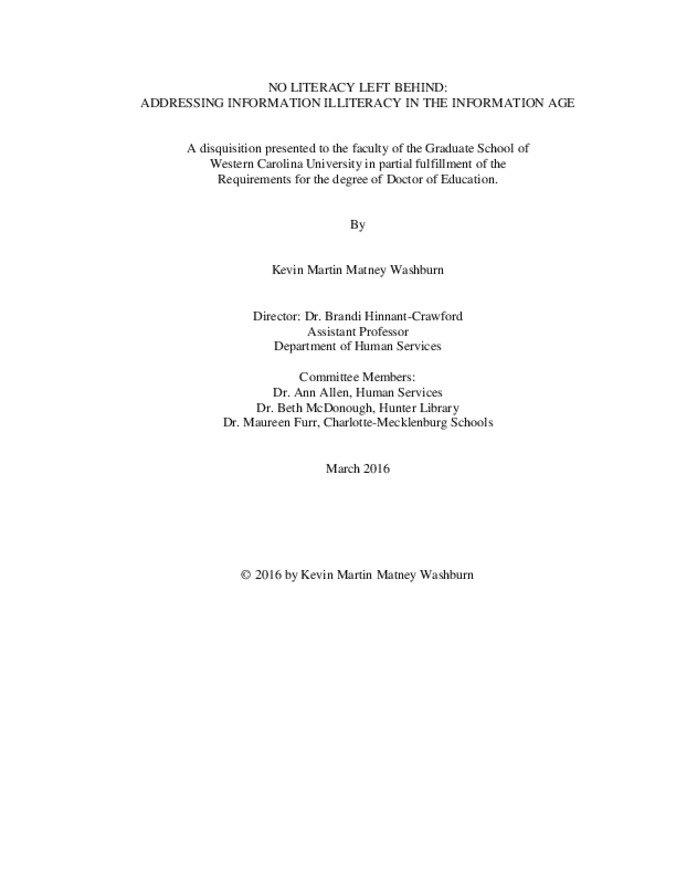 NO LITERACY LEFT BEHIND:
ADDRESSING INFORMATION ILLITERACY IN THE INFORMATION AGE

A disquisition presented to the faculty of the Graduate School of Western Carolina University in partial fulfillment of the Requirements for the degree of Doctor of Education.

By

Kevin Martin Matney Washburn

Director: Dr. Brandi Hinnant-Crawford
Assistant Professor
Department of Human Services

Committee Members:
Dr. Ann Allen, Human Services
Dr. Beth McDonough, Hunter Library
Dr. Maureen Furr, Charlotte-Mecklenburg Schools

March 2016

© 2016 by Kevin Martin Matney Washburn